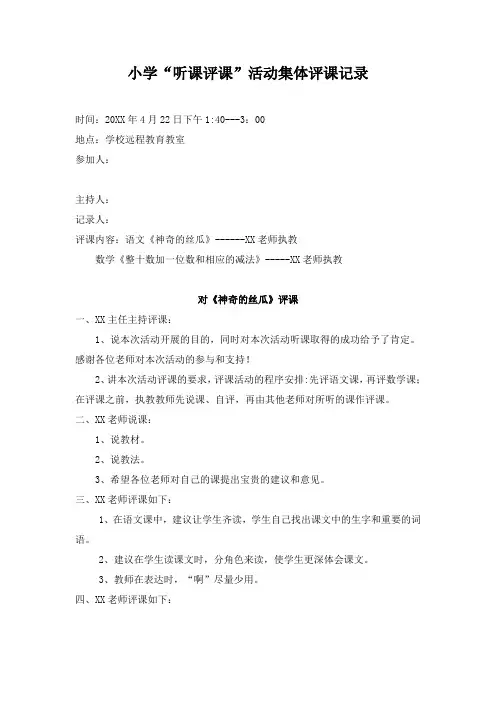 小学“听课评课”活动集体评课记录

时间：20XX年4月22日下午1:40---3：00

地点：学校远程教育教室

参加人：

主持人：

记录人：

评课内容：语文《神奇的丝瓜》------XX老师执教

数学《整十数加一位数和相应的减法》-----XX老师执教

对《神奇的丝瓜》评课

一、XX主任主持评课：

1、说本次活动开展的目的，同时对本次活动听课取得的成功给予了肯定。感谢各位老师对本次活动的参与和支持！

2、讲本次活动评课的要求，评课活动的程序安排：先评语文课，再评数学课；在评课之前，执教教师先说课、自评，再由其他老师对所听的课作评课。

二、XX老师说课：

1、说教材。

2、说教法。

3、希望各位老师对自己的课提出宝贵的建议和意见。

三、XX老师评课如下：

1、在语文课中，建议让学生齐读，学生自己找出课文中的生字和重要的词语。

2、建议在学生读课文时，分角色来读，使学生更深体会课文。

3、教师在表达时，“啊”尽量少用。

四、XX老师评课如下：